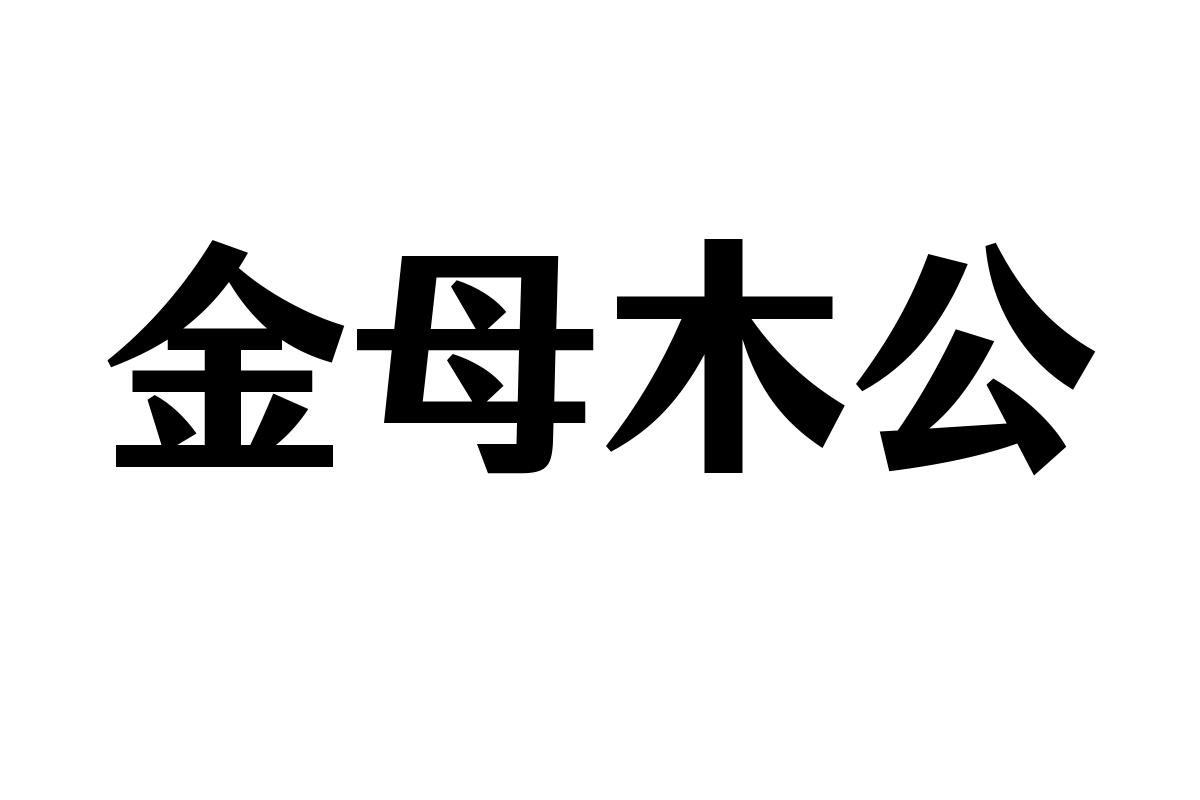 金母木公